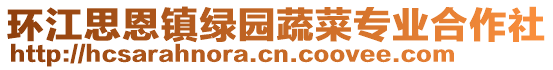 环江思恩镇绿园蔬菜专业合作社
http://hcsarahnora.cn.coovee.com